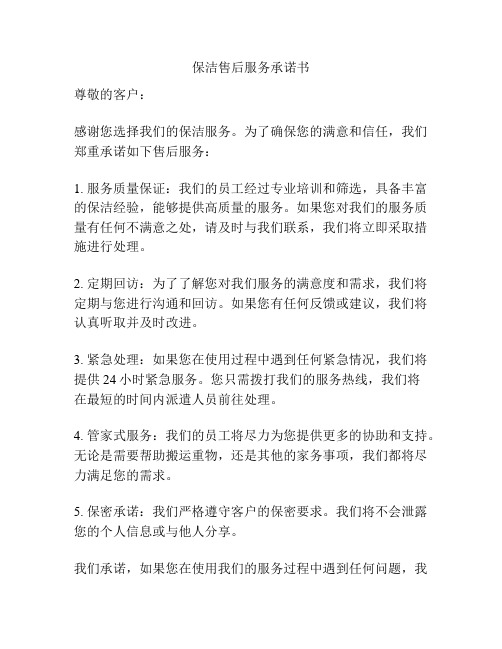 保洁售后服务承诺书

尊敬的客户：

感谢您选择我们的保洁服务。为了确保您的满意和信任，我们郑重承诺如下售后服务：

1. 服务质量保证：我们的员工经过专业培训和筛选，具备丰富的保洁经验，能够提供高质量的服务。如果您对我们的服务质量有任何不满意之处，请及时与我们联系，我们将立即采取措施进行处理。

2. 定期回访：为了了解您对我们服务的满意度和需求，我们将定期与您进行沟通和回访。如果您有任何反馈或建议，我们将认真听取并及时改进。

3. 紧急处理：如果您在使用过程中遇到任何紧急情况，我们将提供 24 小时紧急服务。您只需拨打我们的服务热线，我们将在最短的时间内派遣人员前往处理。

4. 管家式服务：我们的员工将尽力为您提供更多的协助和支持。无论是需要帮助搬运重物，还是其他的家务事项，我们都将尽力满足您的需求。

5. 保密承诺：我们严格遵守客户的保密要求。我们将不会泄露您的个人信息或与他人分享。

我们承诺，如果您在使用我们的服务过程中遇到任何问题，我